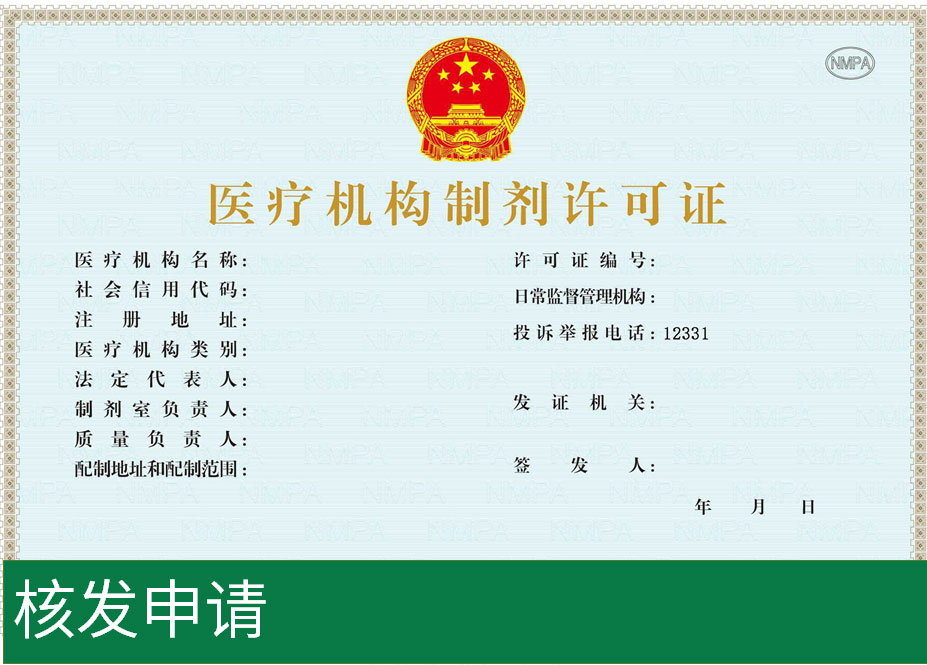 NMPA

医疗机构制剂许可证

医疗机构名称：
社会信用代码：
注册地址：
医疗机构类别：
法定代表人：
制剂室负责人：
质量负责人：
配制地址和配制范围：

许可证编号：
日常监督管理机构：
投诉举报电话：12331

发证机关：

签发人：

年 月 日

核发申请